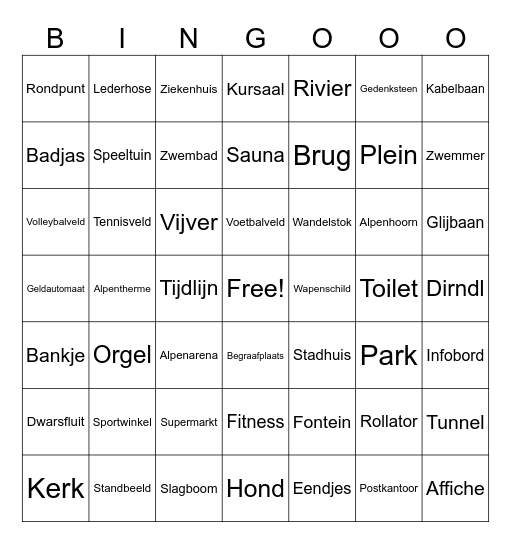 | B | I | N | G | O | O | O |
|---|---|---|---|---|---|---|
| Rondpunt | Lederhose | Ziekenhuis | Kursaal | Rivier | Gedenksteen | Kabelbaan |
| Badjas | Speeltuin | Zwembad | Sauna | Brug | Plein | Zwemmer |
| Volleybalveld | Tennisveld | Vijver | Voetbalveld | Wandelstok | Alpenhoorn | Glijbaan |
| Geldautomaat | Alpentherme | Tijdlijn | Free! | Wapenschild | Toilet | Dirndl |
| Bankje | Orgel | Alpenarena | Begraafplaats | Stadhuis | Park | Infobord |
| Dwarsfluit | Sportwinkel | Supermarkt | Fitness | Fontein | Rollator | Tunnel |
| Kerk | Standbeeld | Slagboom | Hond | Eendjes | Postkantoor | Affiche |